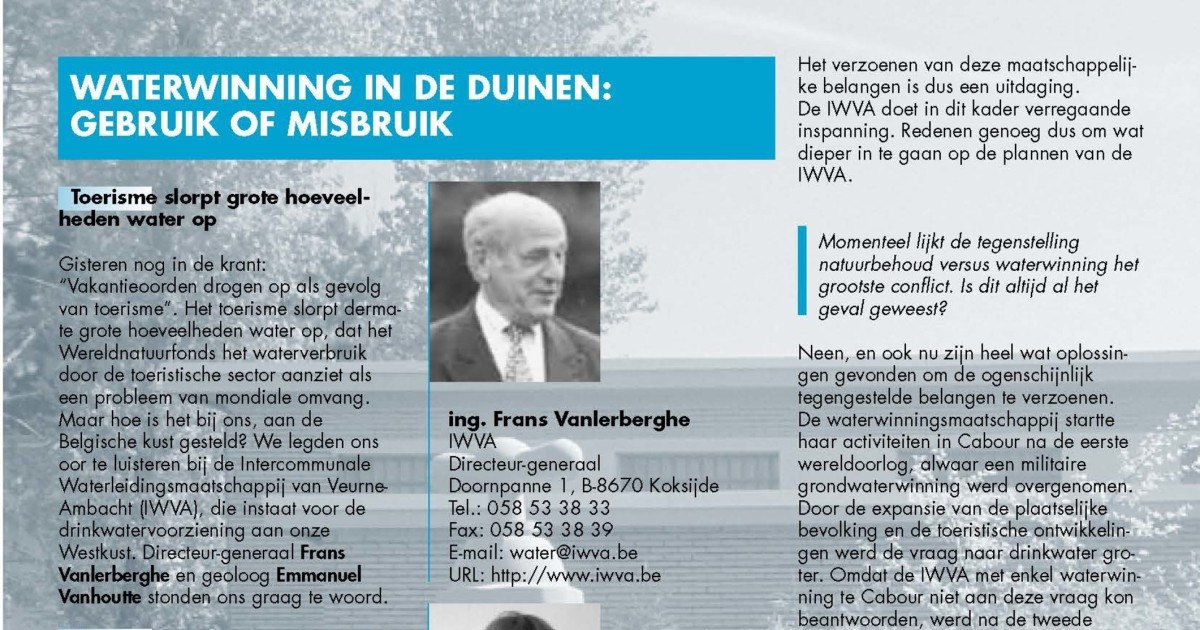 WATERWINNING IN DE DUINEN: GEBRUIK OF MISBRUIK

Toerisme slorpt grote hoeveelheden water op

Gisteren nog in de krant: "Vakantieoorden drogen op als gevolg van toerisme". Het toerisme slorpt dermate grote hoeveelheden water op, dat het Wereldnatuurfonds het waterverbruik door de toeristische sector aanziet als een probleem van mondiale omvang. Maar hoe is het bij ons, aan de Belgische kust gesteld? We legden ons oor te luisteren bij de Intercommunale Waterleidingsmaatschappij van Veurne-Ambacht (IWVA), die instaat voor de drinkwatervoorziening aan onze Westkust. Directeur-generaal Frans Vanlerberghe en geoloog Emmanuel Vanhoutte stonden ons graag te woord.

ing. Frans Vanlerberghe
IWVA
Directeur-generaal
Doornpanne 1, B-8670 Koksijde
Tel.: 058 53 38 33
Fax: 058 53 38 39
E-mail: water@iwva.be
URL: http://www.iwva.be

Het verzoenen van deze maatschappelijke belangen is dus een uitdaging. De IWVA doet in dit kader verregaande inspanning. Redenen genoeg dus om wat dieper in te gaan op de plannen van de IWVA.

Momenteel lijkt de tegenstelling natuurbehoud versus waterwinning het grootste conflict. Is dit altijd al het geval geweest?

Neen, en ook nu zijn heel wat oplossingen gevonden om de ogenschijnlijk tegengestelde belangen te verzoenen. De waterwinningsmaatschappij startte haar activiteiten in Cabour na de eerste wereldoorlog, alwaar een militaire grondwaterwinning werd overgenomen. Door de expansie van de plaatselijke bevolking en de toeristische ontwikkelingen werd de vraag naar drinkwater groter. Omdat de IWVA met enkel waterwinning te Cabour niet aan deze vraag kon beantwoorden, werd na de tweede